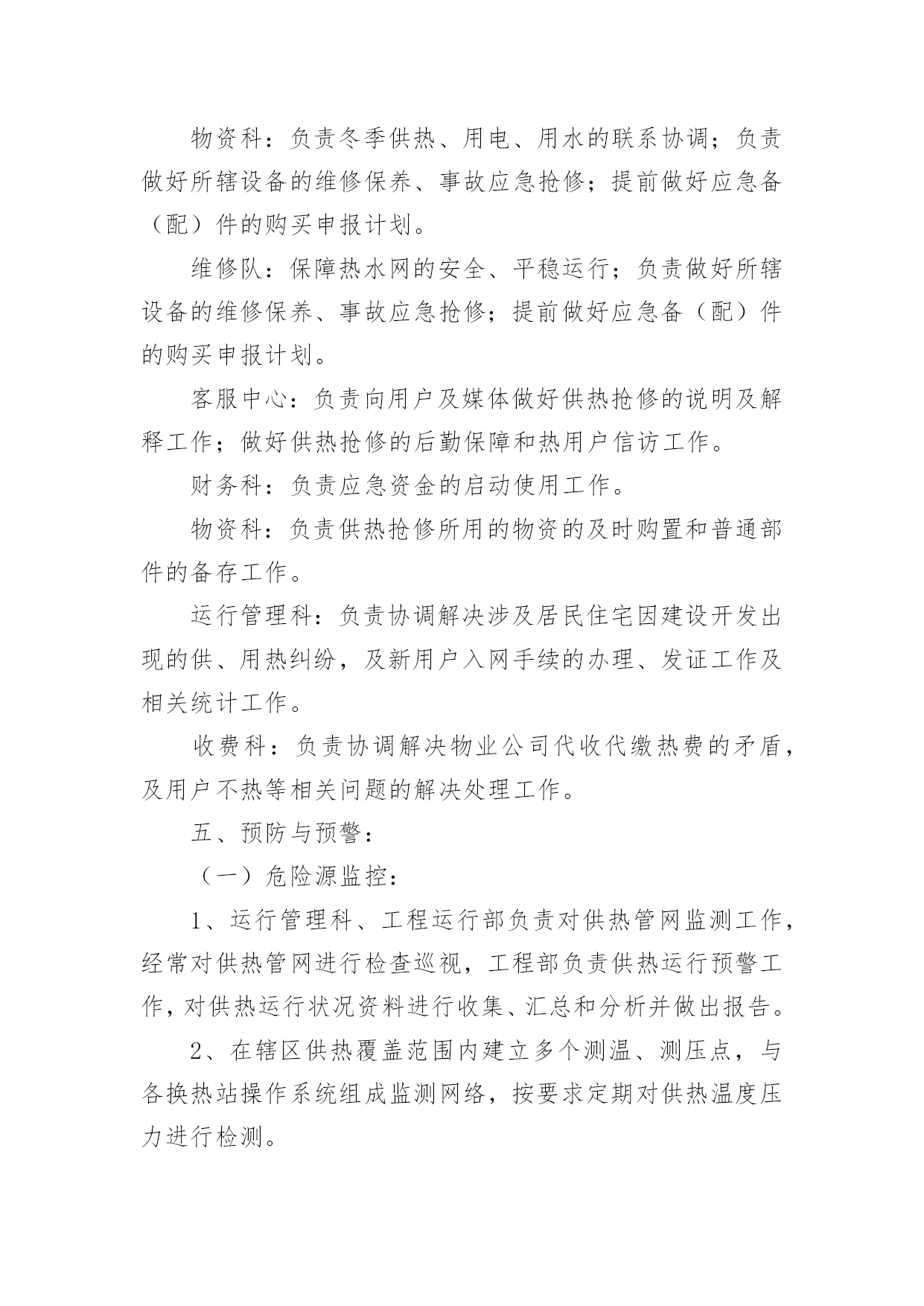 物资科：负责冬季供热、用电、用水的联系协调；负责做好所辖设备的维修保养、事故应急抢修；提前做好应急备（配）件的购买申报计划。

维修队：保障热水网的安全、平稳运行；负责做好所辖设备的维修保养、事故应急抢修；提前做好应急备（配）件的购买申报计划。

客服中心：负责向用户及媒体做好供热抢修的说明及解释工作；做好供热抢修的后勤保障和热用户信访工作。

财务科：负责应急资金的启动使用工作。

物资科：负责供热抢修所用的物资的及时购置和普通部件的备存工作。

运行管理科：负责协调解决涉及居民住宅因建设开发出现的供、用热纠纷，及新用户入网手续的办理、发证工作及相关统计工作。

收费科：负责协调解决物业公司代收代缴热费的矛盾，及用户不热等相关问题的解决处理工作。

五、预防与预警：

（一）危险源监控：

1、运行管理科、工程运行部负责对供热管网监测工作，经常对供热管网进行检查巡视，工程部负责供热运行预警工作，对供热运行状况资料进行收集、汇总和分析并做出报告。

2、在辖区供热覆盖范围内建立多个测温、测压点，与各换热站操作系统组成监测网络，按要求定期对供热温度压力进行检测。